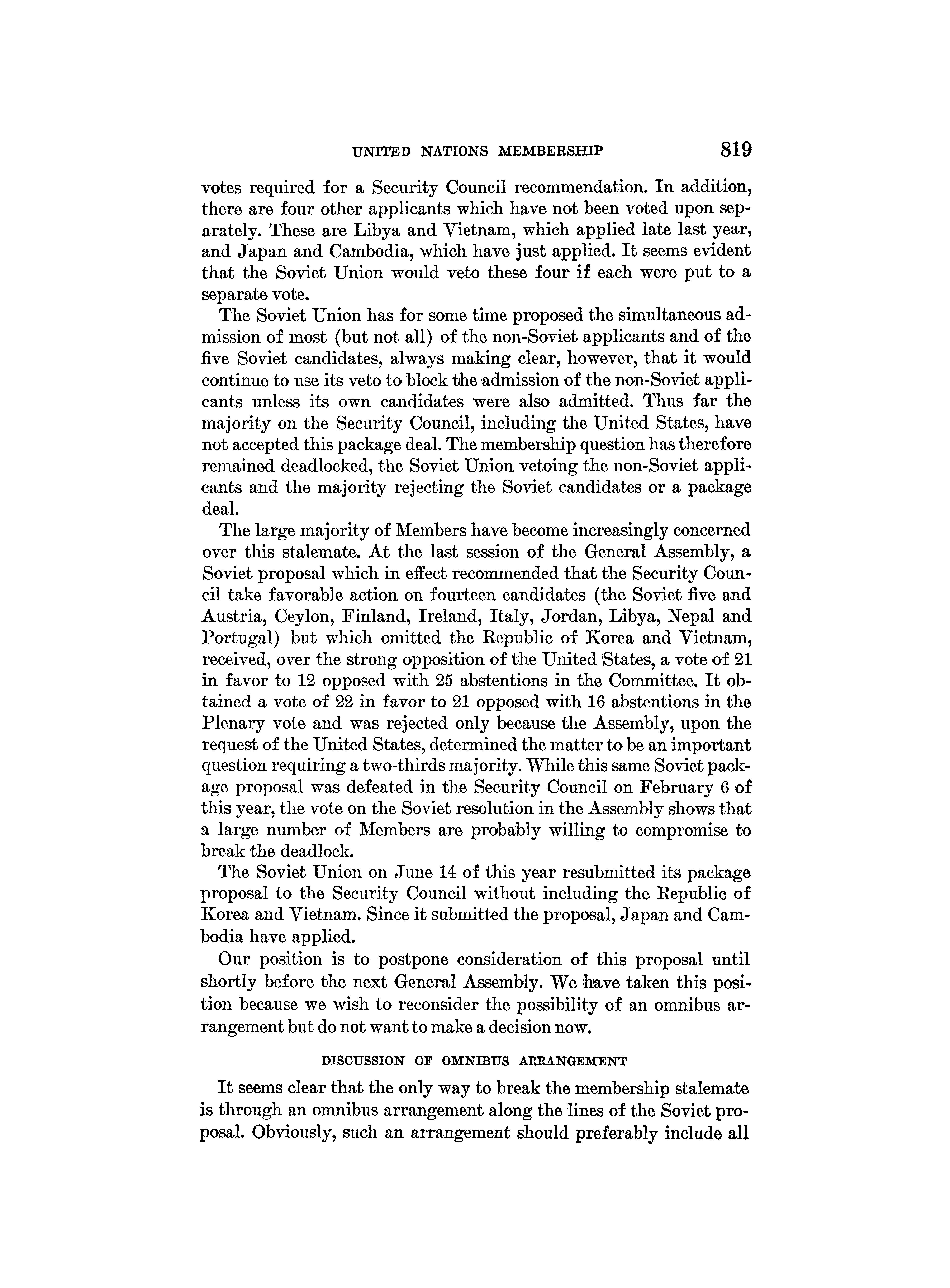 UNITED NATIONS MEMBERSHIP 819

votes required for a Security Council recommendation. In addition, there are four other applicants which have not been voted upon separately. These are Libya and Vietnam, which applied late last year, and Japan and Cambodia, which have just applied. It seems evident that the Soviet Union would veto these four if each were put to a separate vote.

The Soviet Union has for some time proposed the simultaneous admission of most (but not all) of the non-Soviet applicants and of the five Soviet candidates, always making clear, however, that it would continue to use its veto to block the admission of the non-Soviet applicants unless its own candidates were also admitted. Thus far the majority on the Security Council, including the United States, have not accepted this package deal. The membership question has therefore remained deadlocked, the Soviet Union vetoing the non-Soviet applicants and the majority rejecting the Soviet candidates or a package deal.

The large majority of Members have become increasingly concerned over this stalemate. At the last session of the General Assembly, a Soviet proposal which in effect recommended that the Security Council take favorable action on fourteen candidates (the Soviet five and Austria, Ceylon, Finland, Ireland, Italy, Jordan, Libya, Nepal and Portugal) but which omitted the Republic of Korea and Vietnam, received, over the strong opposition of the United States, a vote of 21 in favor to 12 opposed with 25 abstentions in the Committee. It obtained a vote of 22 in favor to 21 opposed with 16 abstentions in the Plenary vote and was rejected only because the Assembly, upon the request of the United States, determined the matter to be an important question requiring a two-thirds majority. While this same Soviet package proposal was defeated in the Security Council on February 6 of this year, the vote on the Soviet resolution in the Assembly shows that a large number of Members are probably willing to compromise to break the deadlock.

The Soviet Union on June 14 of this year resubmitted its package proposal to the Security Council without including the Republic of Korea and Vietnam. Since it submitted the proposal, Japan and Cambodia have applied.

Our position is to postpone consideration of this proposal until shortly before the next General Assembly. We have taken this position because we wish to reconsider the possibility of an omnibus arrangement but do not want to make a decision now.

DISCUSSION OF OMNIBUS ARRANGEMENT

It seems clear that the only way to break the membership stalemate is through an omnibus arrangement along the lines of the Soviet proposal. Obviously, such an arrangement should preferably include all